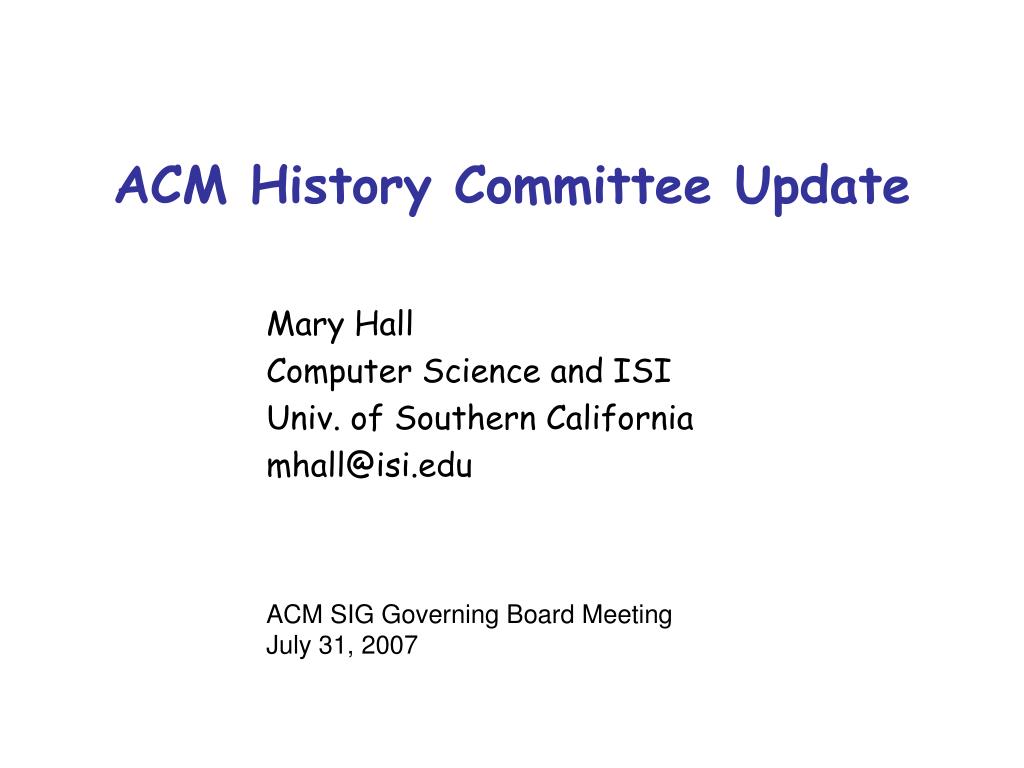 ACM History Committee Update

Mary Hall
Computer Science and ISI
Univ. of Southern California
mhall@isi.edu

ACM SIG Governing Board Meeting
July 31, 2007